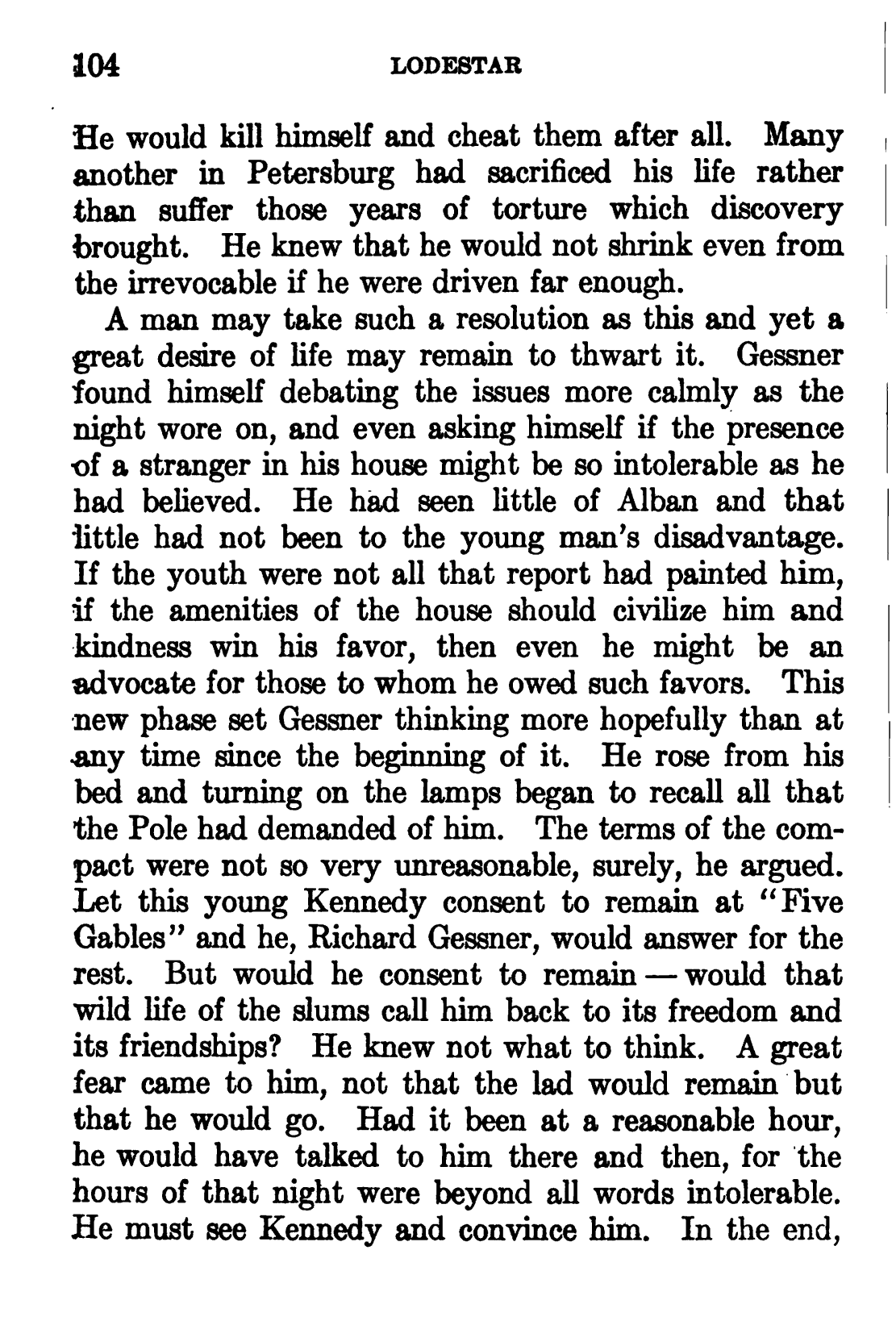 104 LODESTAR

He would kill himself and cheat them after all. Many another in Petersburg had sacrificed his life rather than suffer those years of torture which discovery brought. He knew that he would not shrink even from the irrevocable if he were driven far enough.

A man may take such a resolution as this and yet a great desire of life may remain to thwart it. Gessner found himself debating the issues more calmly as the night wore on, and even asking himself if the presence of a stranger in his house might be so intolerable as he had believed. He had seen little of Alban and that little had not been to the young man's disadvantage. If the youth were not all that report had painted him, if the amenities of the house should civilize him and kindness win his favor, then even he might be an advocate for those to whom he owed such favors. This new phase set Gessner thinking more hopefully than at any time since the beginning of it. He rose from his bed and turning on the lamps began to recall all that the Pole had demanded of him. The terms of the compact were not so very unreasonable, surely, he argued. Let this young Kennedy consent to remain at "Five Gables" and he, Richard Gessner, would answer for the rest. But would he consent to remain — would that wild life of the slums call him back to its freedom and its friendships? He knew not what to think. A great fear came to him, not that the lad would remain but that he would go. Had it been at a reasonable hour, he would have talked to him there and then, for the hours of that night were beyond all words intolerable. He must see Kennedy and convince him. In the end,